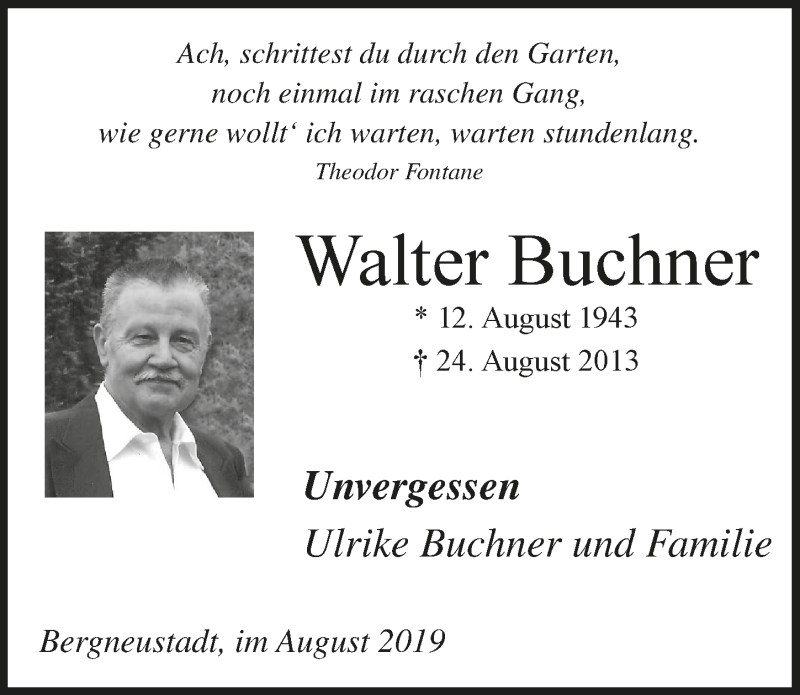 Ach, schrittest du durch den Garten,
noch einmal im raschen Gang,
wie gerne wollt‘ ich warten, warten stundenlang.
Theodor Fontane

Walter Buchner
* 12. August 1943
† 24. August 2013

Unvergessen
Ulrike Buchner und Familie

Bergneustadt, im August 2019